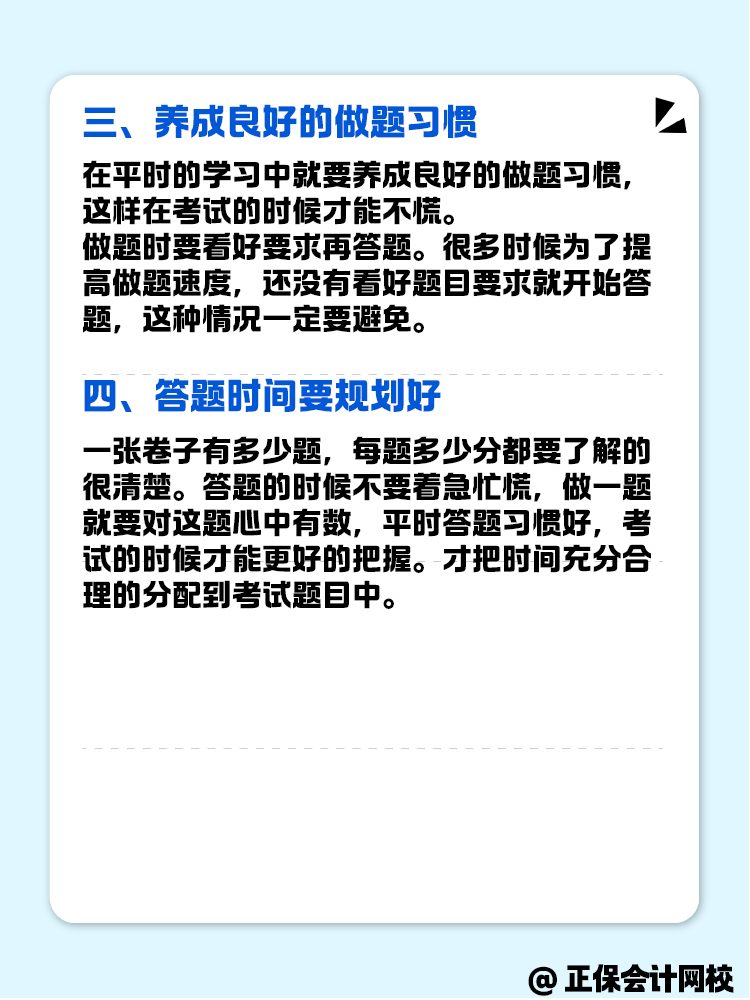 三、养成良好的做题习惯

在平时的学习中就要养成良好的做题习惯，这样在考试的时候才能不慌。
做题时要看好要求再答题。很多时候为了提高做题速度，还没有看好题目要求就开始答题，这种情况一定要避免。

四、答题时间要规划好

一张卷子有多少题，每题多少分都要了解的很清楚。答题的时候不要着急忙慌，做一题就要对这题心中有数，平时答题习惯好，考试的时候才能更好的把握。才把时间充分合理的分配到考试题目中。

@ 正保会计网校